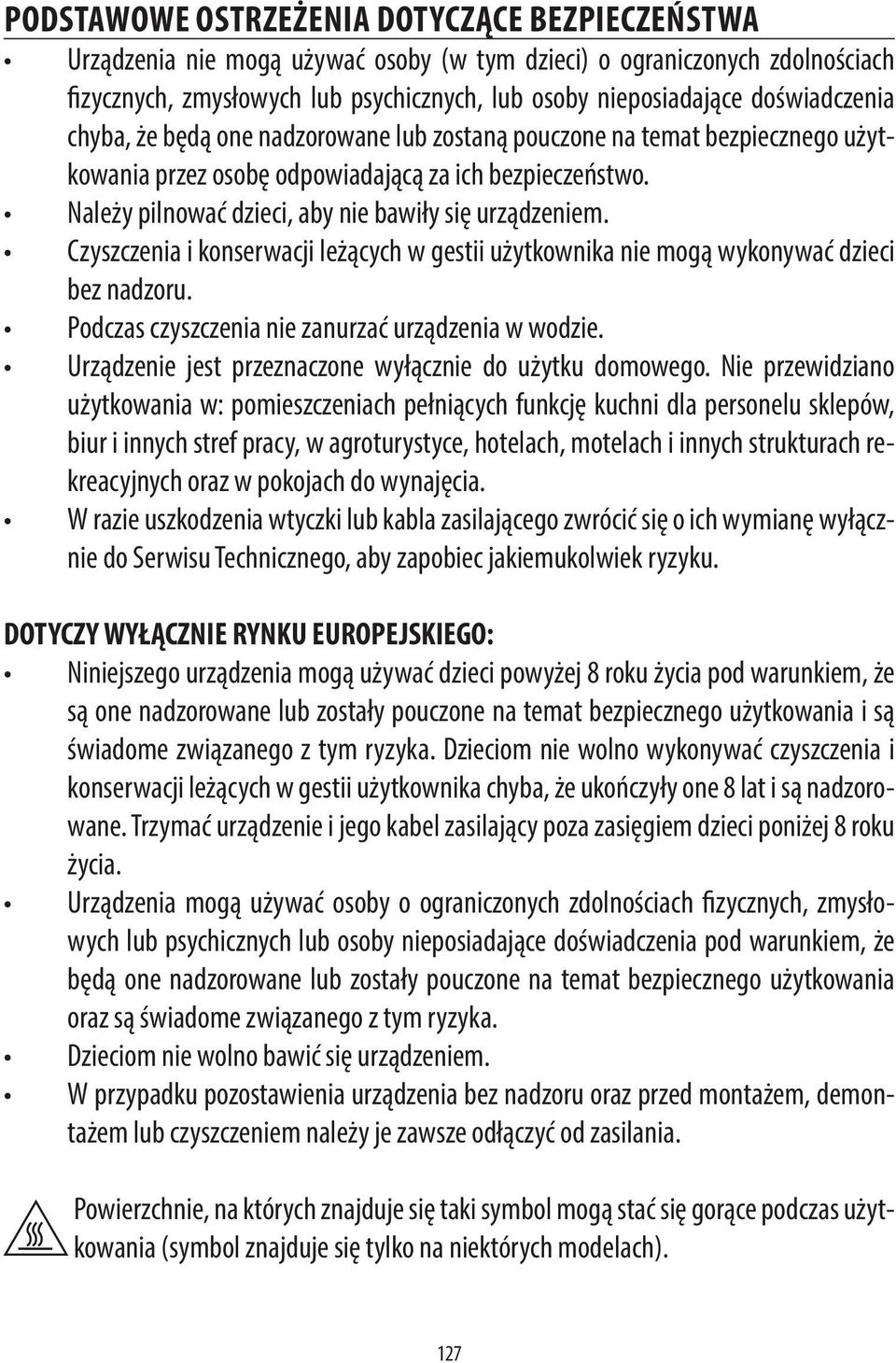 PODSTAWOWE OSTRZEŻENIA DOTYCZĄCE BEZPIECZEŃSTWA

• Urządzenia nie mogą używać osoby (w tym dzieci) o ograniczonych zdolnościach fizycznych, zmysłowych lub psychicznych, lub osoby nieposiadające doświadczenia chyba, że będą one nadzorowane lub zostaną pouczone na temat bezpiecznego użytkowania przez osobę odpowiadającą za ich bezpieczeństwo.
• Należy pilnować dzieci, aby nie bawiły się urządzeniem.
• Czyszczenia i konserwacji leżących w gestii użytkownika nie mogą wykonywać dzieci bez nadzoru.
• Podczas czyszczenia nie zanurzać urządzenia w wodzie.
• Urządzenie jest przeznaczone wyłącznie do użytku domowego. Nie przewidziano użytkowania w: pomieszczeniach pełniących funkcję kuchni dla personelu sklepów, biur i innych stref pracy, w agroturystyce, hotelach, motelach i innych strukturach rekreacyjnych oraz w pokojach do wynajęcia.
• W razie uszkodzenia wtyczki lub kabla zasilającego zwrócić się o ich wymianę wyłącznie do Serwisu Technicznego, aby zapobiec jakiemukolwiek ryzyku.

DOTYCZY WYŁĄCZNIE RYNKU EUROPEJSKIEGO:

• Niniejszego urządzenia mogą używać dzieci powyżej 8 roku życia pod warunkiem, że są one nadzorowane lub zostały pouczone na temat bezpiecznego użytkowania i są świadome związanego z tym ryzyka. Dzieciom nie wolno wykonywać czyszczenia i konserwacji leżących w gestii użytkownika chyba, że ukończyły one 8 lat i są nadzorowane. Trzymać urządzenie i jego kabel zasilający poza zasięgiem dzieci poniżej 8 roku życia.
• Urządzenia mogą używać osoby o ograniczonych zdolnościach fizycznych, zmysłowych lub psychicznych lub osoby nieposiadające doświadczenia pod warunkiem, że będą one nadzorowane lub zostały pouczone na temat bezpiecznego użytkowania oraz są świadome związanego z tym ryzyka.
• Dzieciom nie wolno bawić się urządzeniem.
• W przypadku pozostawienia urządzenia bez nadzoru oraz przed montażem, demontażem lub czyszczeniem należy je zawsze odłączyć od zasilania.

Powierzchnie, na których znajduje się taki symbol mogą stać się gorące podczas użytkowania (symbol znajduje się tylko na niektórych modelach).

127